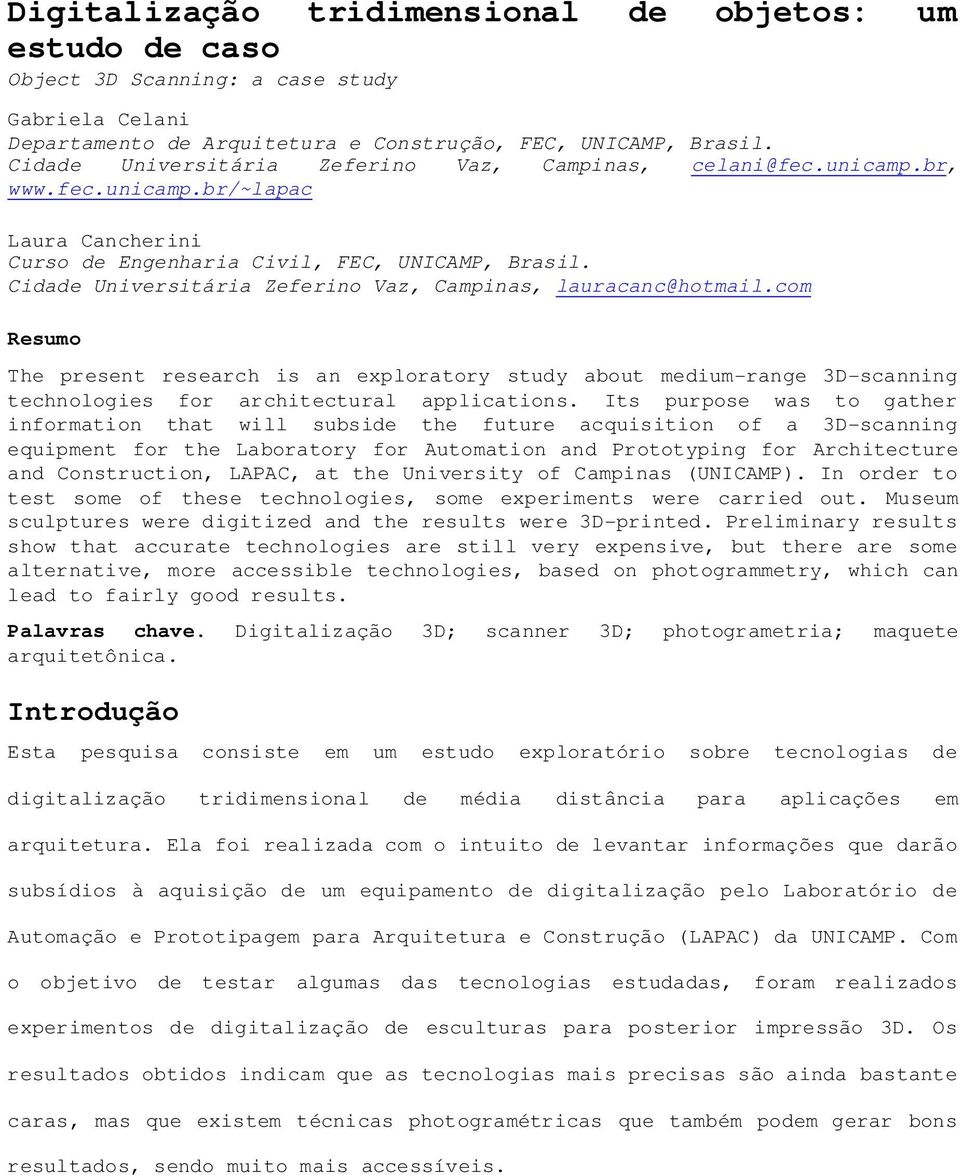 Digitalização tridimensional de objetos: um estudo de caso
Object 3D Scanning: a case study

Gabriela Celani
Departamento de Arquitetura e Construção, FEC, UNICAMP, Brasil.
Cidade Universitária Zeferino Vaz, Campinas, celani@fec.unicamp.br, www.fec.unicamp.br/~lapac

Laura Cancherini
Curso de Engenharia Civil, FEC, UNICAMP, Brasil.
Cidade Universitária Zeferino Vaz, Campinas, lauracanc@hotmail.com

Resumo

The present research is an exploratory study about medium-range 3D-scanning technologies for architectural applications. Its purpose was to gather information that will subside the future acquisition of a 3D-scanning equipment for the Laboratory for Automation and Prototyping for Architecture and Construction, LAPAC, at the University of Campinas (UNICAMP). In order to test some of these technologies, some experiments were carried out. Museum sculptures were digitized and the results were 3D-printed. Preliminary results show that accurate technologies are still very expensive, but there are some alternative, more accessible technologies, based on photogrammetry, which can lead to fairly good results.

Palavras chave. Digitalização 3D; scanner 3D; photogrametria; maquete arquitetônica.

Introdução

Esta pesquisa consiste em um estudo exploratório sobre tecnologias de digitalização tridimensional de média distância para aplicações em arquitetura. Ela foi realizada com o intuito de levantar informações que darão subsídios à aquisição de um equipamento de digitalização pelo Laboratório de Automação e Prototipagem para Arquitetura e Construção (LAPAC) da UNICAMP. Com o objetivo de testar algumas das tecnologias estudadas, foram realizados experimentos de digitalização de esculturas para posterior impressão 3D. Os resultados obtidos indicam que as tecnologias mais precisas são ainda bastante caras, mas que existem técnicas photogramétricas que também podem gerar bons resultados, sendo muito mais accessíveis.